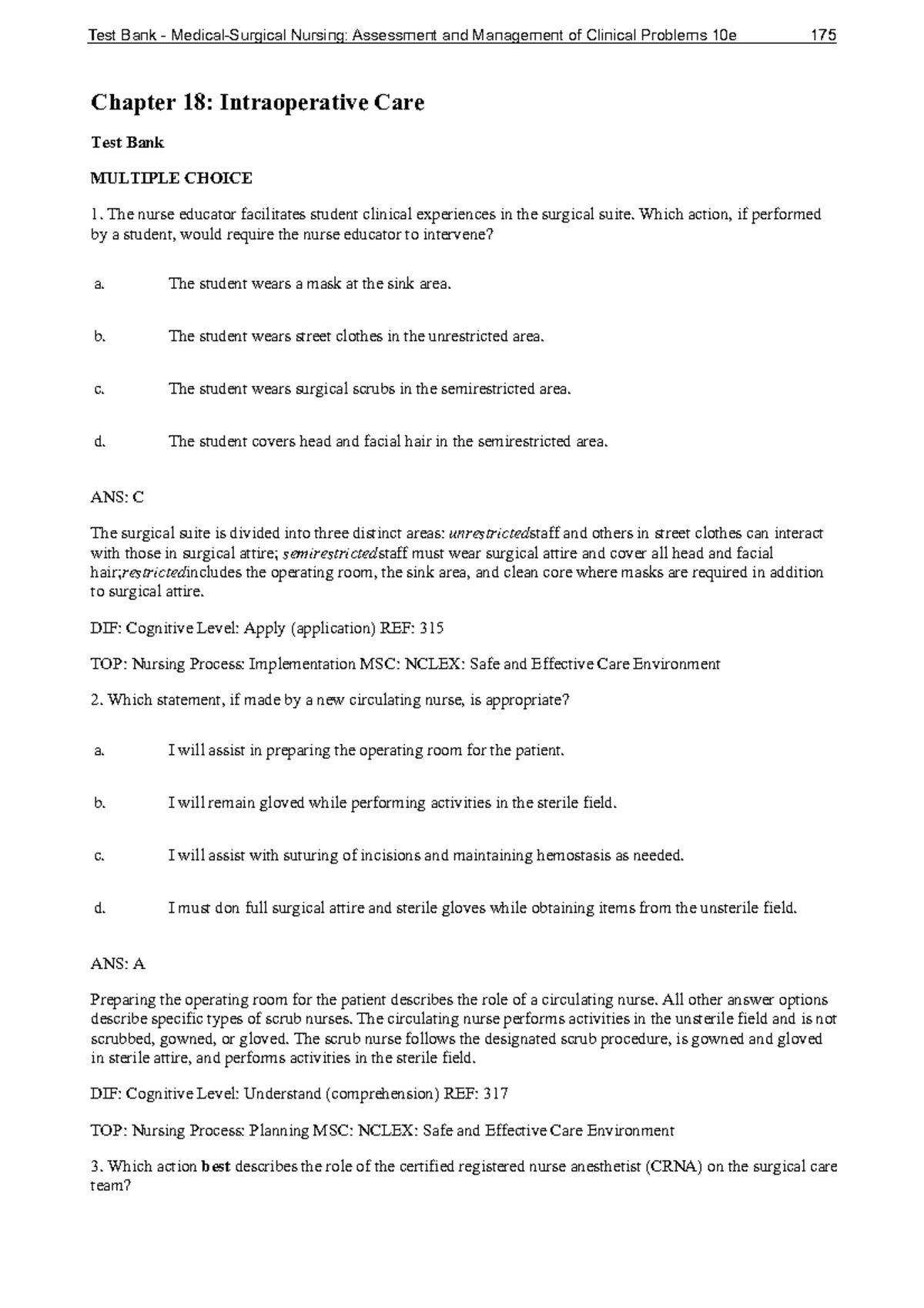 Test Bank - Medical-Surgical Nursing: Assessment and Management of Clinical Problems 10e 175

Chapter 18: Intraoperative Care

Test Bank

MULTIPLE CHOICE

1. The nurse educator facilitates student clinical experiences in the surgical suite. Which action, if performed by a student, would require the nurse educator to intervene?

a. The student wears a mask at the sink area.

b. The student wears street clothes in the unrestricted area.

c. The student wears surgical scrubs in the semirestricted area.

d. The student covers head and facial hair in the semirestricted area.

ANS: C

The surgical suite is divided into three distinct areas: unrestrictedstaff and others in street clothes can interact with those in surgical attire; semirestrictedstaff must wear surgical attire and cover all head and facial hair;restrictedincludes the operating room, the sink area, and clean core where masks are required in addition to surgical attire.

DIF: Cognitive Level: Apply (application) REF: 315

TOP: Nursing Process: Implementation MSC: NCLEX: Safe and Effective Care Environment

2. Which statement, if made by a new circulating nurse, is appropriate?

a. I will assist in preparing the operating room for the patient.

b. I will remain gloved while performing activities in the sterile field.

c. I will assist with suturing of incisions and maintaining hemostasis as needed.

d. I must don full surgical attire and sterile gloves while obtaining items from the unsterile field.

ANS: A

Preparing the operating room for the patient describes the role of a circulating nurse. All other answer options describe specific types of scrub nurses. The circulating nurse performs activities in the unsterile field and is not scrubbed, gowned, or gloved. The scrub nurse follows the designated scrub procedure, is gowned and gloved in sterile attire, and performs activities in the sterile field.

DIF: Cognitive Level: Understand (comprehension) REF: 317

TOP: Nursing Process: Planning MSC: NCLEX: Safe and Effective Care Environment

3. Which action best describes the role of the certified registered nurse anesthetist (CRNA) on the surgical care team?